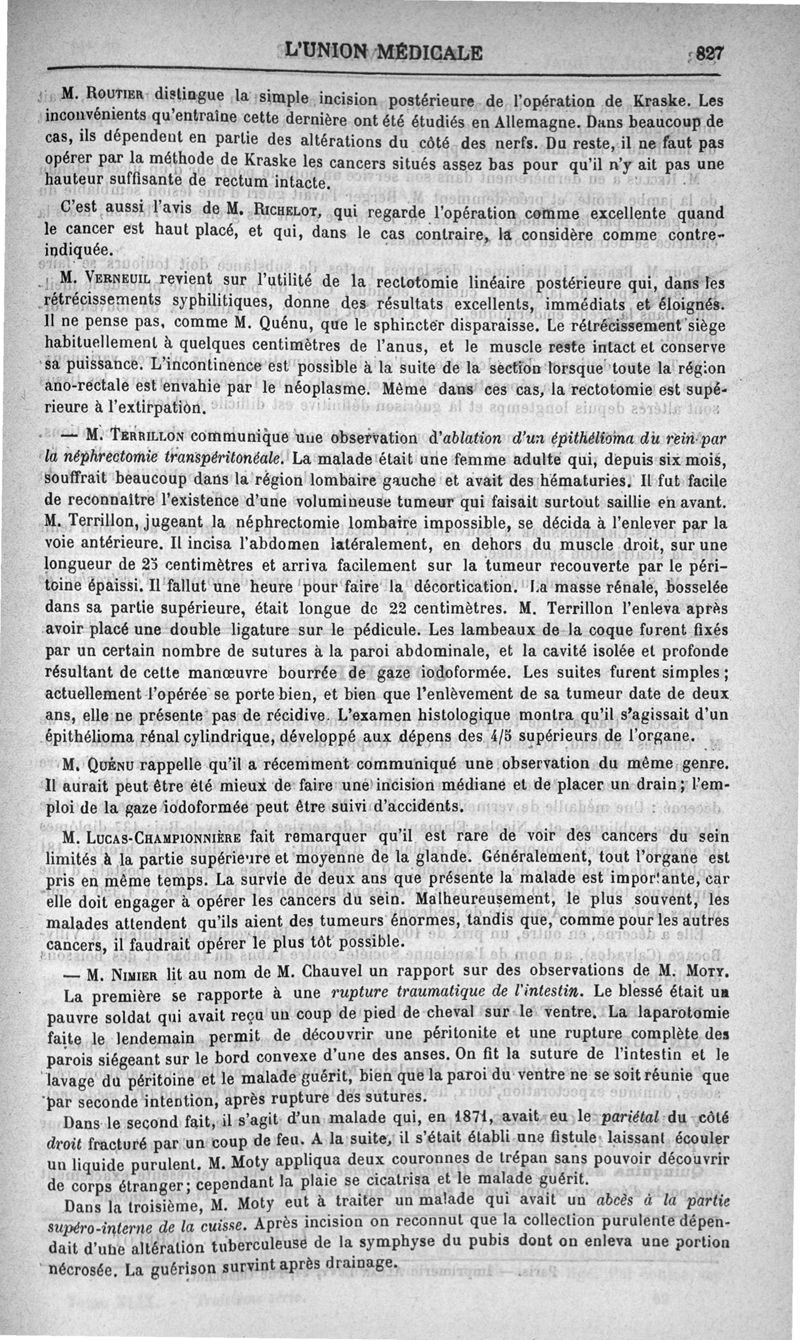 L'UNION MÉDICALE 827

M. Routier distingue la simple incision postérieure de l'opération de Kraske. Les inconvénients qu'entraîne cette dernière ont été étudiés en Allemagne. Dans beaucoup de cas, ils dépendent en partie des altérations du côté des nerfs. Du reste, il ne faut pas opérer par la méthode de Kraske les cancers situés assez bas pour qu'il n'y ait pas une hauteur suffisante de rectum intacte.

C'est aussi l'avis de M. Richelot, qui regarde l'opération comme excellente quand le cancer est haut placé, et qui, dans le cas contraire, la considère comme contre-indiquée.

M. Verneuil revient sur l'utilité de la rectotomie linéaire postérieure qui, dans les rétrécissements syphilitiques, donne des résultats excellents, immédiats et éloignés. Il ne pense pas, comme M. Quénu, que le sphincter disparaisse. Le rétrécissement siège habituellement à quelques centimètres de l'anus, et le muscle reste intact et conserve sa puissance. L'incontinence est possible à la suite de la section lorsque toute la région ano-rectale est envahie par le néoplasme. Même dans ces cas, la rectotomie est supérieure à l'extirpation.

— M. Terrillon communique une observation d'ablation d'un épithélioma du rein par la néphrectomie transpéritonéale. La malade était une femme adulte qui, depuis six mois, souffrait beaucoup dans la région lombaire gauche et avait des hématuries. Il fut facile de reconnaître l'existence d'une volumineuse tumeur qui faisait surtout saillie en avant. M. Terrillon, jugeant la néphrectomie lombaire impossible, se décida à l'enlever par la voie antérieure. Il incisa l'abdomen latéralement, en dehors du muscle droit, sur une longueur de 25 centimètres et arriva facilement sur la tumeur recouverte par le péritoine épaissi. Il fallut une heure pour faire la décortication. La masse rénale, bosselée dans sa partie supérieure, était longue de 22 centimètres. M. Terrillon l'enleva après avoir placé une double ligature sur le pédicule. Les lambeaux de la coque furent fixés par un certain nombre de sutures à la paroi abdominale, et la cavité isolée et profonde résultant de cette manœuvre bourrée de gaze iodoformée. Les suites furent simples; actuellement l'opérée se porte bien, et bien que l'enlèvement de sa tumeur date de deux ans, elle ne présente pas de récidive. L'examen histologique montra qu'il s'agissait d'un épithélioma rénal cylindrique, développé aux dépens des 4/5 supérieurs de l'organe.

M. Quénu rappelle qu'il a récemment communiqué une observation du même genre. Il aurait peut être été mieux de faire une incision médiane et de placer un drain; l'emploi de la gaze iodoformée peut être suivi d'accidents.

M. Lucas-Championnière fait remarquer qu'il est rare de voir des cancers du sein limités à la partie supérieure et moyenne de la glande. Généralement, tout l'organe est pris en même temps. La survie de deux ans que présente la malade est importante, car elle doit engager à opérer les cancers du sein. Malheureusement, le plus souvent, les malades attendent qu'ils aient des tumeurs énormes, tandis que, comme pour les autres cancers, il faudrait opérer le plus tôt possible.

— M. Nimier lit au nom de M. Chauvel un rapport sur des observations de M. Moty.

La première se rapporte à une rupture traumatique de l'intestin. Le blessé était un pauvre soldat qui avait reçu un coup de pied de cheval sur le ventre. La laparotomie faite le lendemain permit de découvrir une péritonite et une rupture complète des parois siégeant sur le bord convexe d'une des anses. On fit la suture de l'intestin et le lavage du péritoine et le malade guérit, bien que la paroi du ventre ne se soit réunie que par seconde intention, après rupture des sutures.

Dans le second fait, il s'agit d'un malade qui, en 1871, avait eu le pariétal du côté droit fracturé par un coup de feu. A la suite, il s'était établi une fistule laissant écouler un liquide purulent. M. Moty appliqua deux couronnes de trépan sans pouvoir découvrir de corps étranger; cependant la plaie se cicatrisa et le malade guérit.

Dans la troisième, M. Moty eut à traiter un malade qui avait un abcès à la partie supéro-interne de la cuisse. Après incision on reconnut que la collection purulente dépendait d'une altération tuberculeuse de la symphyse du pubis dont on enleva une portion nécrosée. La guérison survint après drainage.